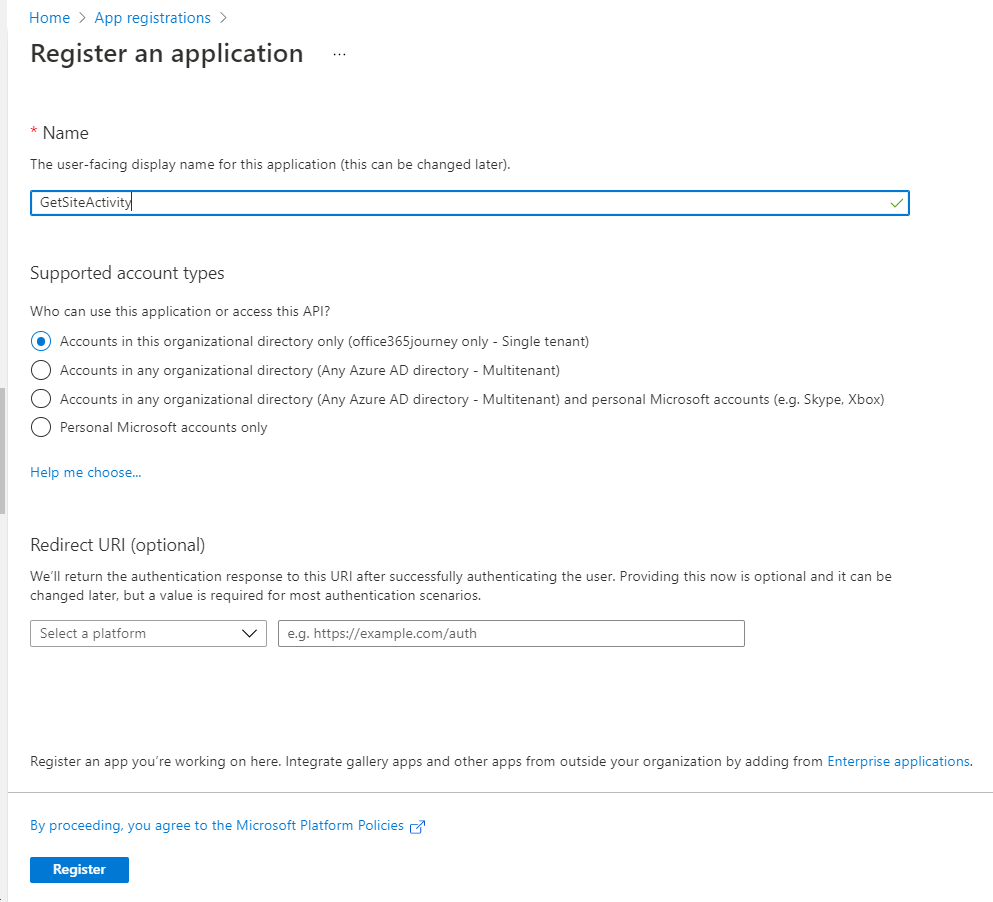 Home > App registrations >

Register an application ...

* Name

The user-facing display name for this application (this can be changed later).

GetSiteActivity

Supported account types

Who can use this application or access this API?

Accounts in this organizational directory only (office365journey only - Single tenant)

Accounts in any organizational directory (Any Azure AD directory - Multitenant)

Accounts in any organizational directory (Any Azure AD directory - Multitenant) and personal Microsoft accounts (e.g. Skype, Xbox)

Personal Microsoft accounts only

Help me choose...

Redirect URI (optional)

We'll return the authentication response to this URI after successfully authenticating the user. Providing this now is optional and it can be changed later, but a value is required for most authentication scenarios.

Select a platform

e.g. https://example.com/auth

Register an app you're working on here. Integrate gallery apps and other apps from outside your organization by adding from Enterprise applications.

By proceeding, you agree to the Microsoft Platform Policies

Register